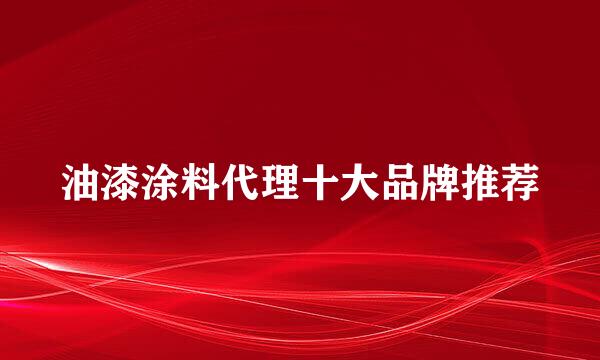 油漆涂料代理十大品牌推荐